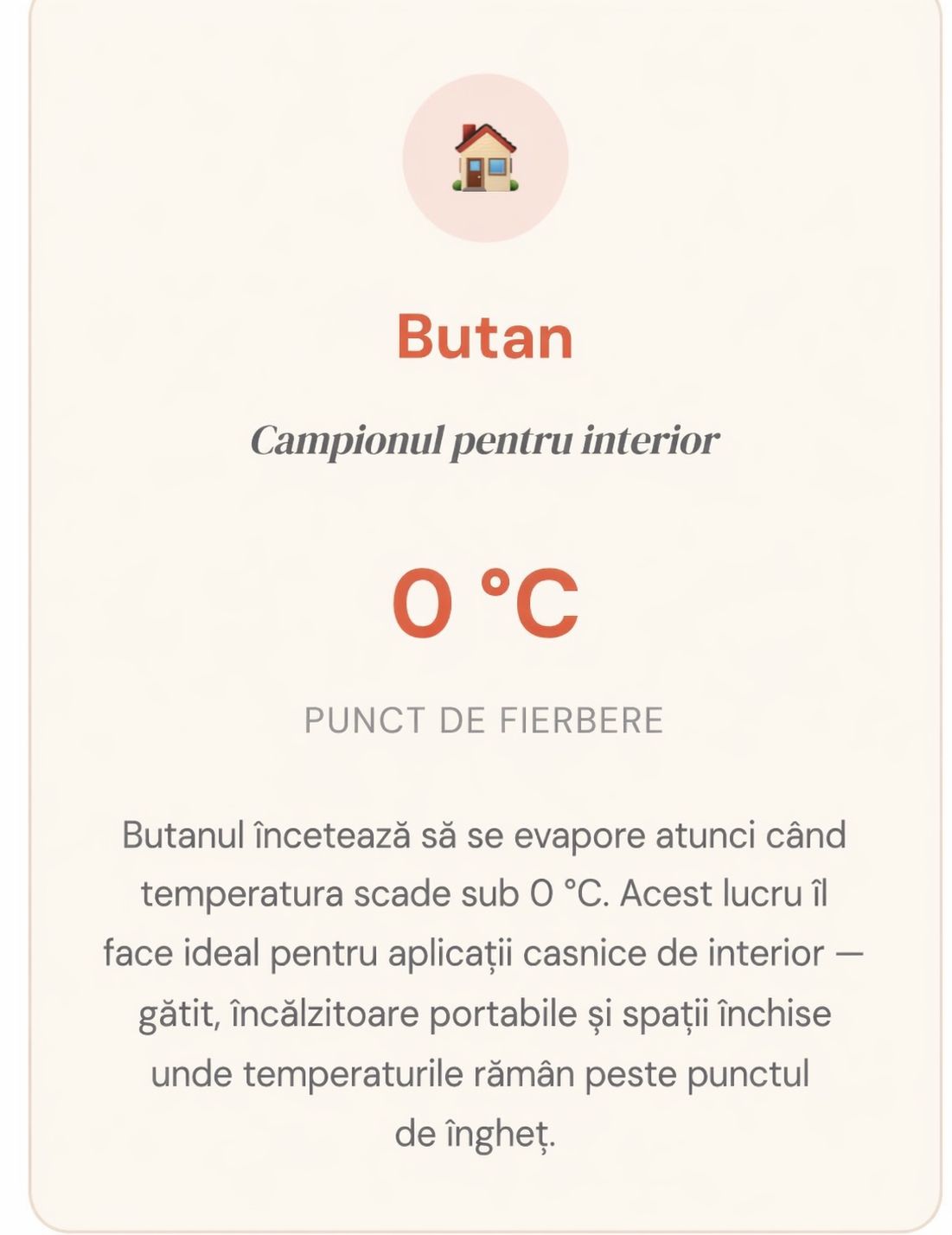 Butan

Campionul pentru interior

0 °C

PUNCT DE FIERBERE

Butanul încetează să se evapore atunci când temperatura scade sub 0 °C. Acest lucru îl face ideal pentru aplicații casnice de interior — gătit, încălzitoare portabile și spații închise unde temperaturile rămân peste punctul de îngheț.